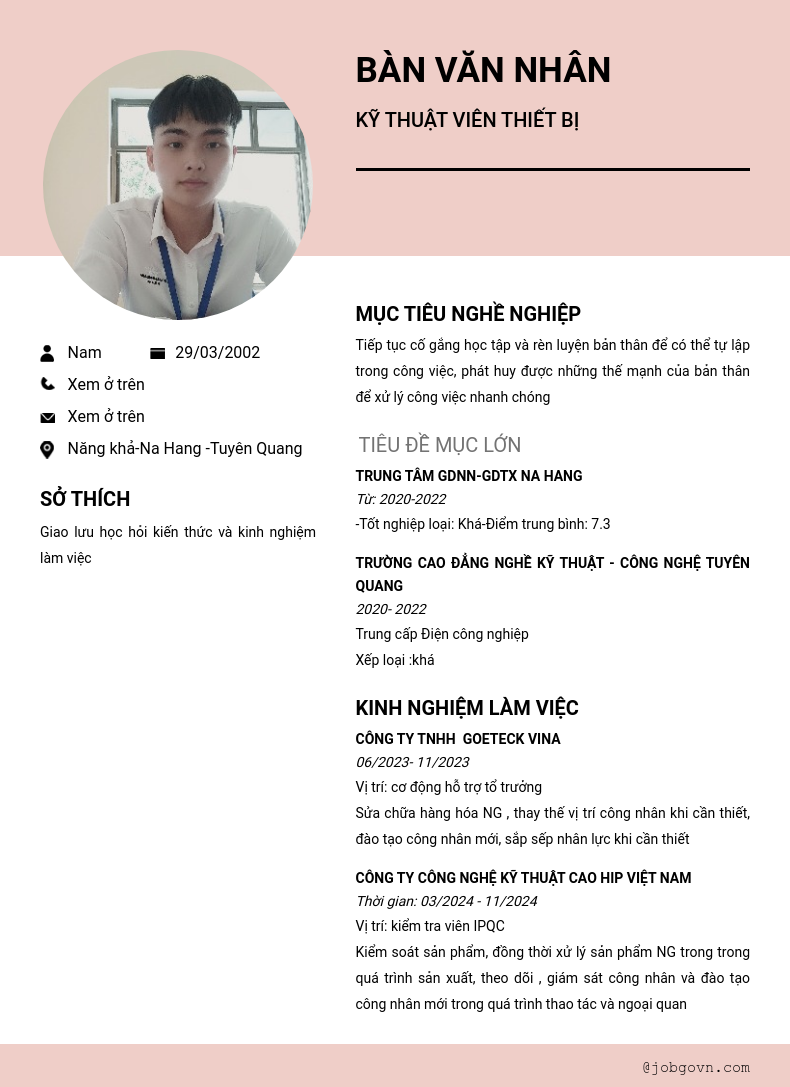 BÀN VĂN NHÂN

KỸ THUẬT VIÊN THIẾT BỊ

Nam 29/03/2002

Xem ở trên

Xem ở trên

Năng khả-Na Hang -Tuyên Quang

SỞ THÍCH

Giao lưu học hỏi kiến thức và kinh nghiệm làm việc

MỤC TIÊU NGHỀ NGHIỆP

Tiếp tục cố gắng học tập và rèn luyện bản thân để có thể tự lập trong công việc, phát huy được những thế mạnh của bản thân để xử lý công việc nhanh chóng

TIÊU ĐỀ MỤC LỚN

TRUNG TÂM GDNN-GDTX NA HANG
Từ: 2020-2022
-Tốt nghiệp loại: Khá-Điểm trung bình: 7.3

TRƯỜNG CAO ĐẲNG NGHỀ KỸ THUẬT - CÔNG NGHỆ TUYÊN QUANG
2020- 2022
Trung cấp Điện công nghiệp
Xếp loại :khá

KINH NGHIỆM LÀM VIỆC

CÔNG TY TNHH GOETECK VINA
06/2023- 11/2023
Vị trí: cơ động hỗ trợ tổ trưởng
Sửa chữa hàng hóa NG , thay thế vị trí công nhân khi cần thiết, đào tạo công nhân mới, sắp sếp nhân lực khi cần thiết

CÔNG TY CÔNG NGHỆ KỸ THUẬT CAO HIP VIỆT NAM
Thời gian: 03/2024 - 11/2024
Vị trí: kiểm tra viên IPQC
Kiểm soát sản phẩm, đồng thời xử lý sản phẩm NG trong trong quá trình sản xuất, theo dõi , giám sát công nhân và đào tạo công nhân mới trong quá trình thao tác và ngoại quan

@jobgovn.com